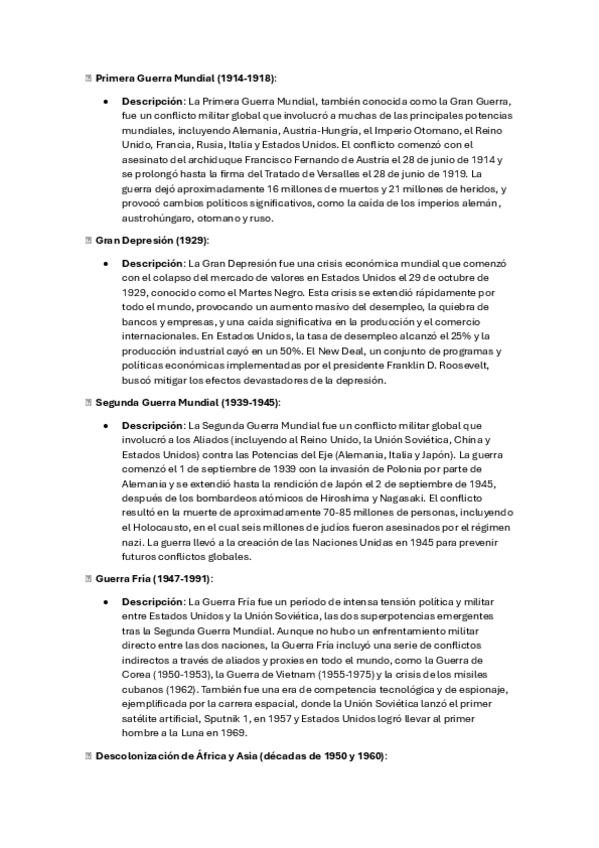 Primera Guerra Mundial (1914-1918):

• Descripción: La Primera Guerra Mundial, también conocida como la Gran Guerra, fue un conflicto militar global que involucró a muchas de las principales potencias mundiales, incluyendo Alemania, Austria-Hungría, el Imperio Otomano, el Reino Unido, Francia, Rusia, Italia y Estados Unidos. El conflicto comenzó con el asesinato del archiduque Francisco Fernando de Austria el 28 de junio de 1914 y se prolongó hasta la firma del Tratado de Versalles el 28 de junio de 1919. La guerra dejó aproximadamente 16 millones de muertos y 21 millones de heridos, y provocó cambios políticos significativos, como la caída de los imperios alemán, austrohúngaro, otomano y ruso.

Gran Depresión (1929):

• Descripción: La Gran Depresión fue una crisis económica mundial que comenzó con el colapso del mercado de valores en Estados Unidos el 29 de octubre de 1929, conocido como el Martes Negro. Esta crisis se extendió rápidamente por todo el mundo, provocando un aumento masivo del desempleo, la quiebra de bancos y empresas, y una caída significativa en la producción y el comercio internacionales. En Estados Unidos, la tasa de desempleo alcanzó el 25% y la producción industrial cayó en un 50%. El New Deal, un conjunto de programas y políticas económicas implementadas por el presidente Franklin D. Roosevelt, buscó mitigar los efectos devastadores de la depresión.

Segunda Guerra Mundial (1939-1945):

• Descripción: La Segunda Guerra Mundial fue un conflicto militar global que involucró a los Aliados (incluyendo al Reino Unido, la Unión Soviética, China y Estados Unidos) contra las Potencias del Eje (Alemania, Italia y Japón). La guerra comenzó el 1 de septiembre de 1939 con la invasión de Polonia por parte de Alemania y se extendió hasta la rendición de Japón el 2 de septiembre de 1945, después de los bombardeos atómicos de Hiroshima y Nagasaki. El conflicto resultó en la muerte de aproximadamente 70-85 millones de personas, incluyendo el Holocausto, en el cual seis millones de judíos fueron asesinados por el régimen nazi. La guerra llevó a la creación de las Naciones Unidas en 1945 para prevenir futuros conflictos globales.

Guerra Fría (1947-1991):

• Descripción: La Guerra Fría fue un periodo de intensa tensión política y militar entre Estados Unidos y la Unión Soviética, las dos superpotencias emergentes tras la Segunda Guerra Mundial. Aunque no hubo un enfrentamiento militar directo entre las dos naciones, la Guerra Fría incluyó una serie de conflictos indirectos a través de aliados y proxies en todo el mundo, como la Guerra de Corea (1950-1953), la Guerra de Vietnam (1955-1975) y la crisis de los misiles cubanos (1962). También fue una era de competencia tecnológica y de espionaje, ejemplificada por la carrera espacial, donde la Unión Soviética lanzó el primer satélite artificial, Sputnik 1, en 1957 y Estados Unidos logró llevar al primer hombre a la Luna en 1969.

Descolonización de África y Asia (décadas de 1950 y 1960):